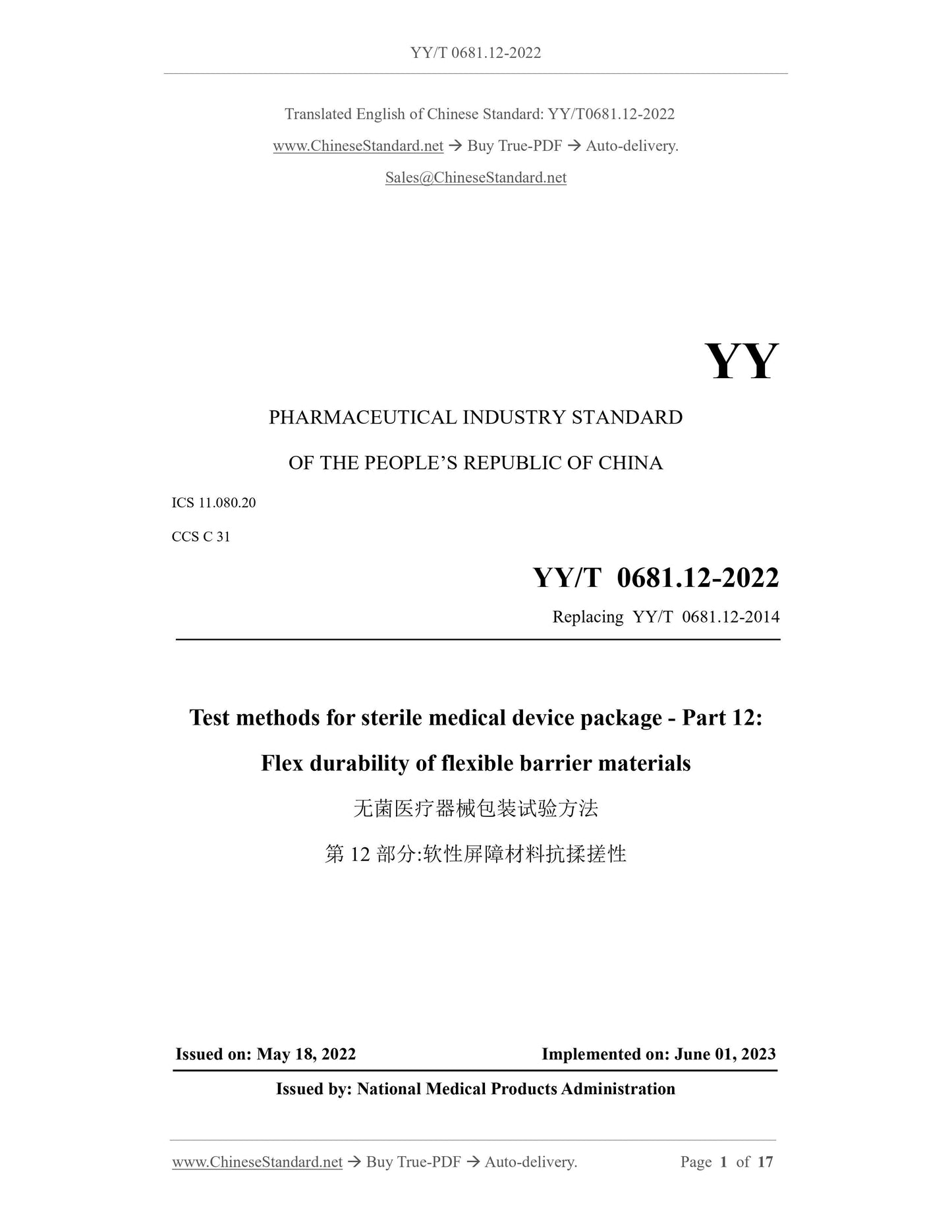 YY/T 0681.12-2022

Translated English of Chinese Standard: YY/T0681.12-2022

www.ChineseStandard.net → Buy True-PDF → Auto-delivery.

Sales@ChineseStandard.net

YY

PHARMACEUTICAL INDUSTRY STANDARD

OF THE PEOPLE'S REPUBLIC OF CHINA

ICS 11.080.20

CCS C 31

YY/T 0681.12-2022

Replacing YY/T 0681.12-2014

Test methods for sterile medical device package - Part 12: Flex durability of flexible barrier materials

无菌医疗器械包装试验方法

第 12 部分:软性屏障材料抗揉搓性

Issued on: May 18, 2022

Implemented on: June 01, 2023

Issued by: National Medical Products Administration

www.ChineseStandard.net → Buy True-PDF → Auto-delivery.

Page 1 of 17